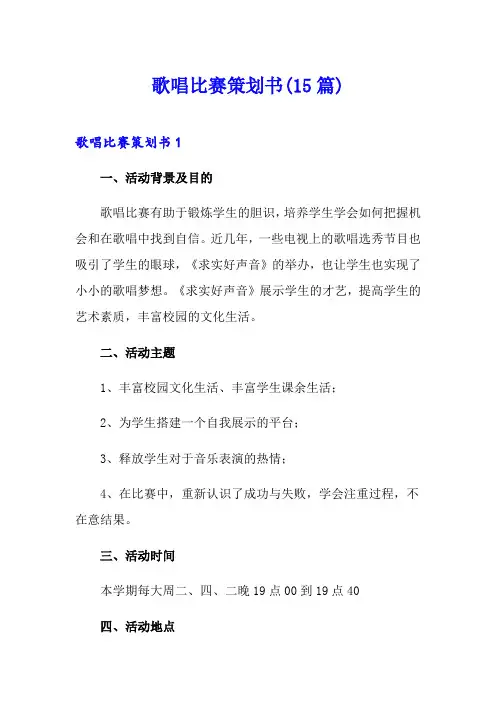 歌唱比赛策划书(15篇)

歌唱比赛策划书1

一、活动背景及目的

歌唱比赛有助于锻炼学生的胆识，培养学生学会如何把握机会和在歌唱中找到自信。近几年，一些电视上的歌唱选秀节目也吸引了学生的眼球，《求实好声音》的举办，也让学生也实现了小小的歌唱梦想。《求实好声音》展示学生的才艺，提高学生的艺术素质，丰富校园的文化生活。

二、活动主题

1、丰富校园文化生活、丰富学生课余生活；

2、为学生搭建一个自我展示的平台；

3、释放学生对于音乐表演的热情；

4、在比赛中，重新认识了成功与失败，学会注重过程，不在意结果。

三、活动时间

本学期每大周二、四、二晚19点00到19点40

四、活动地点